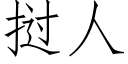 挝人